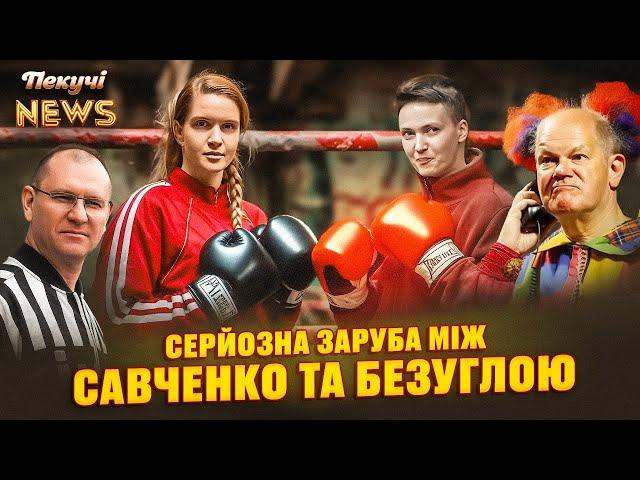 Пекучі NEWS

СЕРЙОЗНА ЗАРУБА МІЖ САВЧЕНКО ТА БЕЗУГЛОЮ